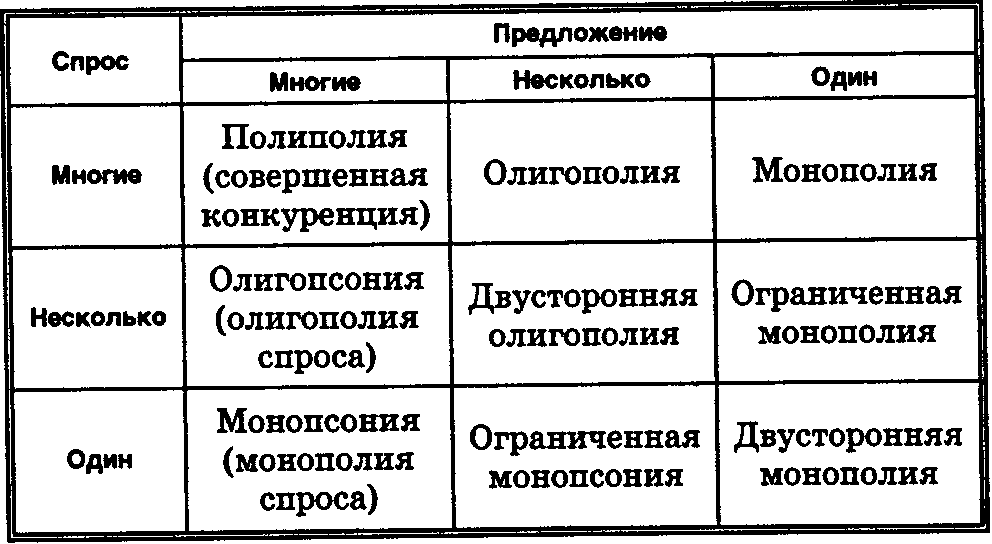 | Спрос | Предложение | | |
|---|---|---|---|
| | Многие | Несколько | Один |
| Многие | Полиполия (совершенная конкуренция) | Олигополия | Монополия |
| Несколько | Олигопсония (олигополия спроса) | Двусторонняя олигополия | Ограниченная монополия |
| Один | Монопсония (монополия спроса) | Ограниченная монопсония | Двусторонняя монополия |